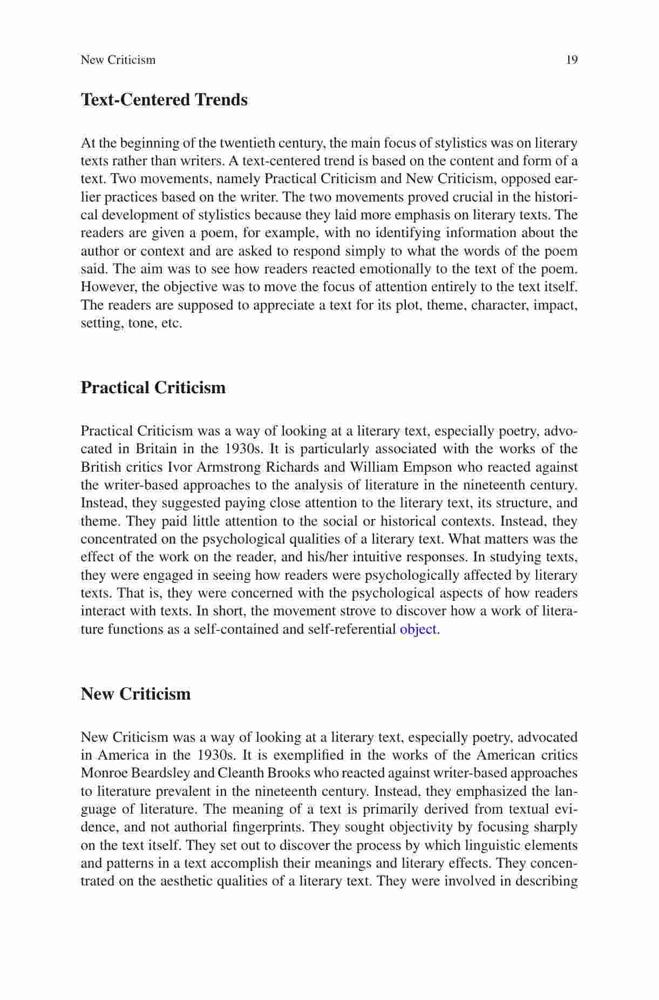 New Criticism 19

**Text-Centered Trends**

At the beginning of the twentieth century, the main focus of stylistics was on literary texts rather than writers. A text-centered trend is based on the content and form of a text. Two movements, namely Practical Criticism and New Criticism, opposed earlier practices based on the writer. The two movements proved crucial in the historical development of stylistics because they laid more emphasis on literary texts. The readers are given a poem, for example, with no identifying information about the author or context and are asked to respond simply to what the words of the poem said. The aim was to see how readers reacted emotionally to the text of the poem. However, the objective was to move the focus of attention entirely to the text itself. The readers are supposed to appreciate a text for its plot, theme, character, impact, setting, tone, etc.

**Practical Criticism**

Practical Criticism was a way of looking at a literary text, especially poetry, advocated in Britain in the 1930s. It is particularly associated with the works of the British critics Ivor Armstrong Richards and William Empson who reacted against the writer-based approaches to the analysis of literature in the nineteenth century. Instead, they suggested paying close attention to the literary text, its structure, and theme. They paid little attention to the social or historical contexts. Instead, they concentrated on the psychological qualities of a literary text. What matters was the effect of the work on the reader, and his/her intuitive responses. In studying texts, they were engaged in seeing how readers were psychologically affected by literary texts. That is, they were concerned with the psychological aspects of how readers interact with texts. In short, the movement strove to discover how a work of literature functions as a self-contained and self-referential object.

**New Criticism**

New Criticism was a way of looking at a literary text, especially poetry, advocated in America in the 1930s. It is exemplified in the works of the American critics Monroe Beardsley and Cleanth Brooks who reacted against writer-based approaches to literature prevalent in the nineteenth century. Instead, they emphasized the language of literature. The meaning of a text is primarily derived from textual evidence, and not authorial fingerprints. They sought objectivity by focusing sharply on the text itself. They set out to discover the process by which linguistic elements and patterns in a text accomplish their meanings and literary effects. They concentrated on the aesthetic qualities of a literary text. They were involved in describing